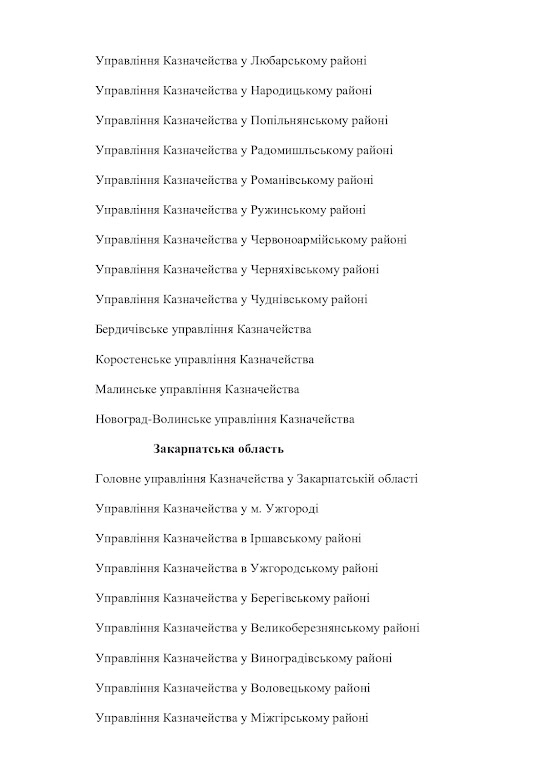 Управління Казначейства у Любарському районі

Управління Казначейства у Народицькому районі

Управління Казначейства у Попільнянському районі

Управління Казначейства у Радомишльському районі

Управління Казначейства у Романівському районі

Управління Казначейства у Ружинському районі

Управління Казначейства у Червоноармійському районі

Управління Казначейства у Черняхівському районі

Управління Казначейства у Чуднівському районі

Бердичівське управління Казначейства

Коростенське управління Казначейства

Малинське управління Казначейства

Новоград-Волинське управління Казначейства

Закарпатська область

Головне управління Казначейства у Закарпатській області

Управління Казначейства у м. Ужгороді

Управління Казначейства в Іршавському районі

Управління Казначейства в Ужгородському районі

Управління Казначейства у Берегівському районі

Управління Казначейства у Великоберезнянському районі

Управління Казначейства у Виноградівському районі

Управління Казначейства у Воловецькому районі

Управління Казначейства у Міжгірському районі